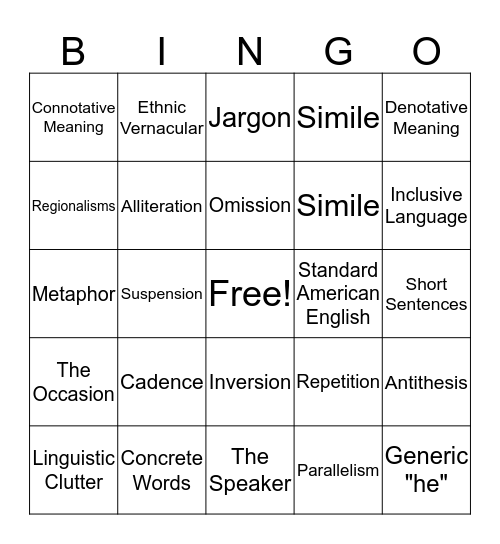 | B | I | N | G | O |
|---|---|---|---|---|
| Connotative Meaning | Ethnic Vernacular | Jargon | Simile | Denotative Meaning |
| Regionalisms | Alliteration | Omission | Simile | Inclusive Language |
| Metaphor | Suspension | Free! | Standard American English | Short Sentences |
| The Occasion | Cadence | Inversion | Repetition | Antithesis |
| Linguistic Clutter | Concrete Words | The Speaker | Parallelism | Generic "he" |